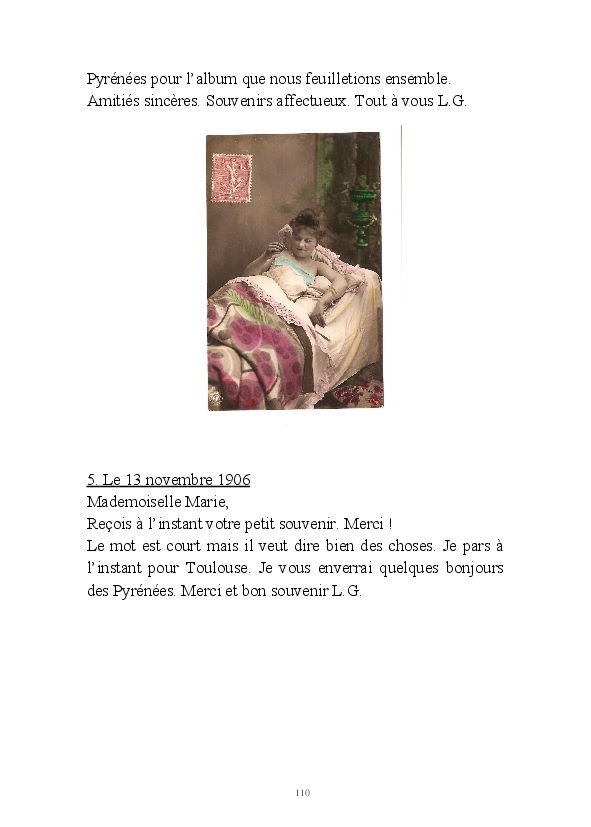 Pyrénées pour l'album que nous feuilletions ensemble. Amitiés sincères. Souvenirs affectueux. Tout à vous L.G.

5. Le 13 novembre 1906
Mademoiselle Marie,
Reçois à l'instant votre petit souvenir. Merci !
Le mot est court mais il veut dire bien des choses. Je pars à l'instant pour Toulouse. Je vous enverrai quelques bonjours des Pyrénées. Merci et bon souvenir L.G.

110